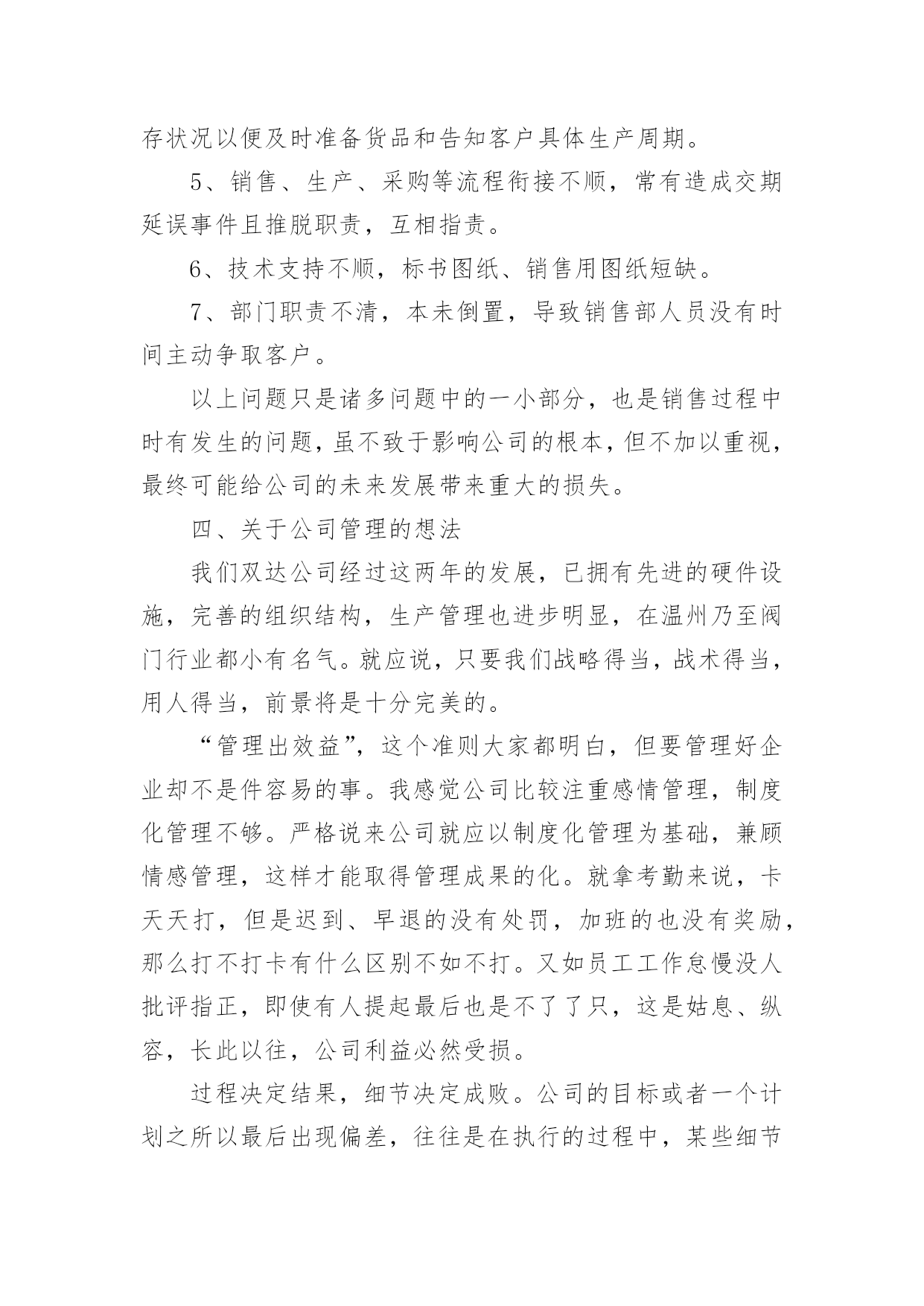 存状况以便及时准备货品和告知客户具体生产周期。

5、销售、生产、采购等流程衔接不顺，常有造成交期延误事件且推脱职责，互相指责。

6、技术支持不顺，标书图纸、销售用图纸短缺。

7、部门职责不清，本未倒置，导致销售部人员没有时间主动争取客户。

以上问题只是诸多问题中的一小部分，也是销售过程中时有发生的问题，虽不致于影响公司的根本，但不加以重视，最终可能给公司的未来发展带来重大的损失。

四、关于公司管理的想法

我们双达公司经过这两年的发展，已拥有先进的硬件设施，完善的组织结构，生产管理也进步明显，在温州乃至阀门行业都小有名气。就应说，只要我们战略得当，战术得当，用人得当，前景将是十分完美的。

“管理出效益”，这个准则大家都明白，但要管理好企业却不是件容易的事。我感觉公司比较注重感情管理，制度化管理不够。严格说来公司就应以制度化管理为基础，兼顾情感管理，这样才能取得管理成果的化。就拿考勤来说，卡天天打，但是迟到、早退的没有处罚，加班的也没有奖励，那么打不打卡有什么区别不如不打。又如员工工作怠慢没人批评指正，即使有人提起最后也是不了了只，这是姑息、纵容，长此以往，公司利益必然受损。

过程决定结果，细节决定成败。公司的目标或者一个计划之所以最后出现偏差，往往是在执行的过程中，某些细节